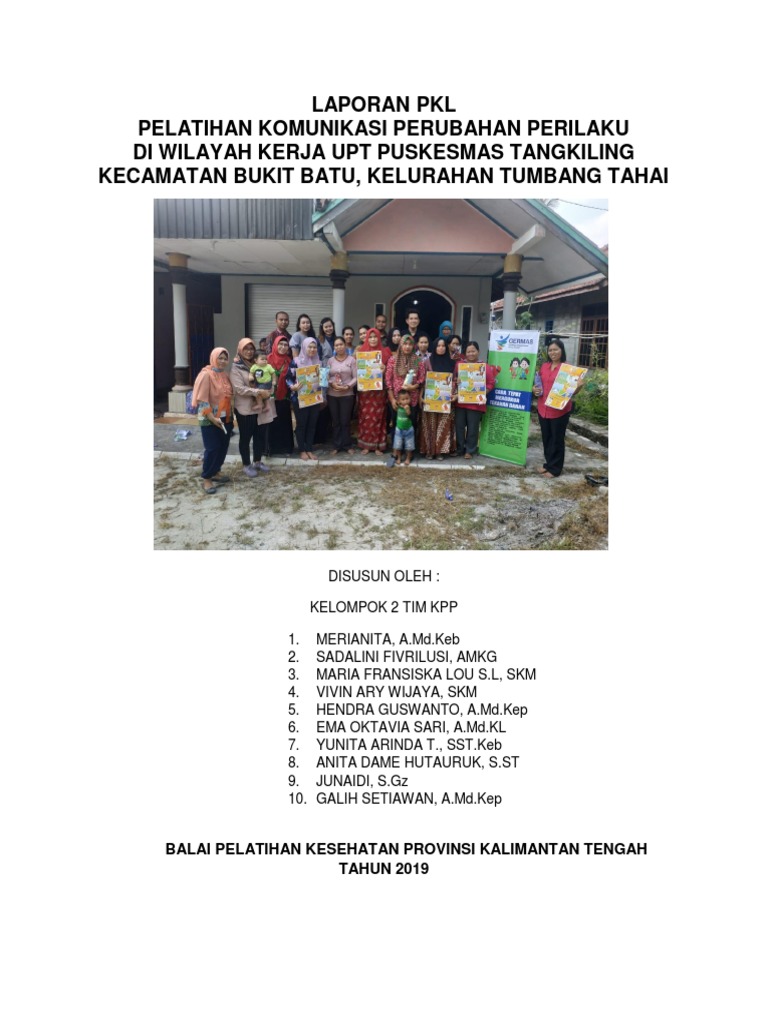 LAPORAN PKL
PELATIHAN KOMUNIKASI PERUBAHAN PERILAKU
DI WILAYAH KERJA UPT PUSKESMAS TANGKILING
KECAMATAN BUKIT BATU, KELURAHAN TUMBANG TAHAI

GERMAS

DISUSUN OLEH :

KELOMPOK 2 TIM KPP

1. MERIANITA, A.Md.Keb
2. SADALINI FIVRILUSI, AMKG
3. MARIA FRANSISKA LOU S.L, SKM
4. VIVIN ARY WIJAYA, SKM
5. HENDRA GUSWANTO, A.Md.Kep
6. EMA OKTAVIA SARI, A.Md.KL
7. YUNITA ARINDA T., SST.Keb
8. ANITA DAME HUTAURUK, S.ST
9. JUNAIDI, S.Gz
10. GALIH SETIAWAN, A.Md.Kep

BALAI PELATIHAN KESEHATAN PROVINSI KALIMANTAN TENGAH
TAHUN 2019